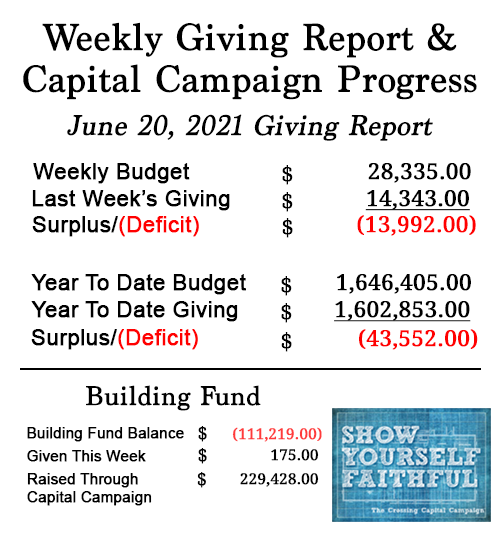 Weekly Giving Report & Capital Campaign Progress

June 20, 2021 Giving Report

| | | |
|---|---|---|
| Weekly Budget | $ | 28,335.00 |
| Last Week's Giving | $ | 14,343.00 |
| Surplus/(Deficit) | $ | (13,992.00) |

| | | |
|---|---|---|
| Year To Date Budget | $ | 1,646,405.00 |
| Year To Date Giving | $ | 1,602,853.00 |
| Surplus/(Deficit) | $ | (43,552.00) |

Building Fund

| | | |
|---|---|---|
| Building Fund Balance | $ | (111,219.00) |
| Given This Week | $ | 175.00 |
| Raised Through Capital Campaign | $ | 229,428.00 |

SHOW YOURSELF FAITHFUL

The Crossing Capital Campaign